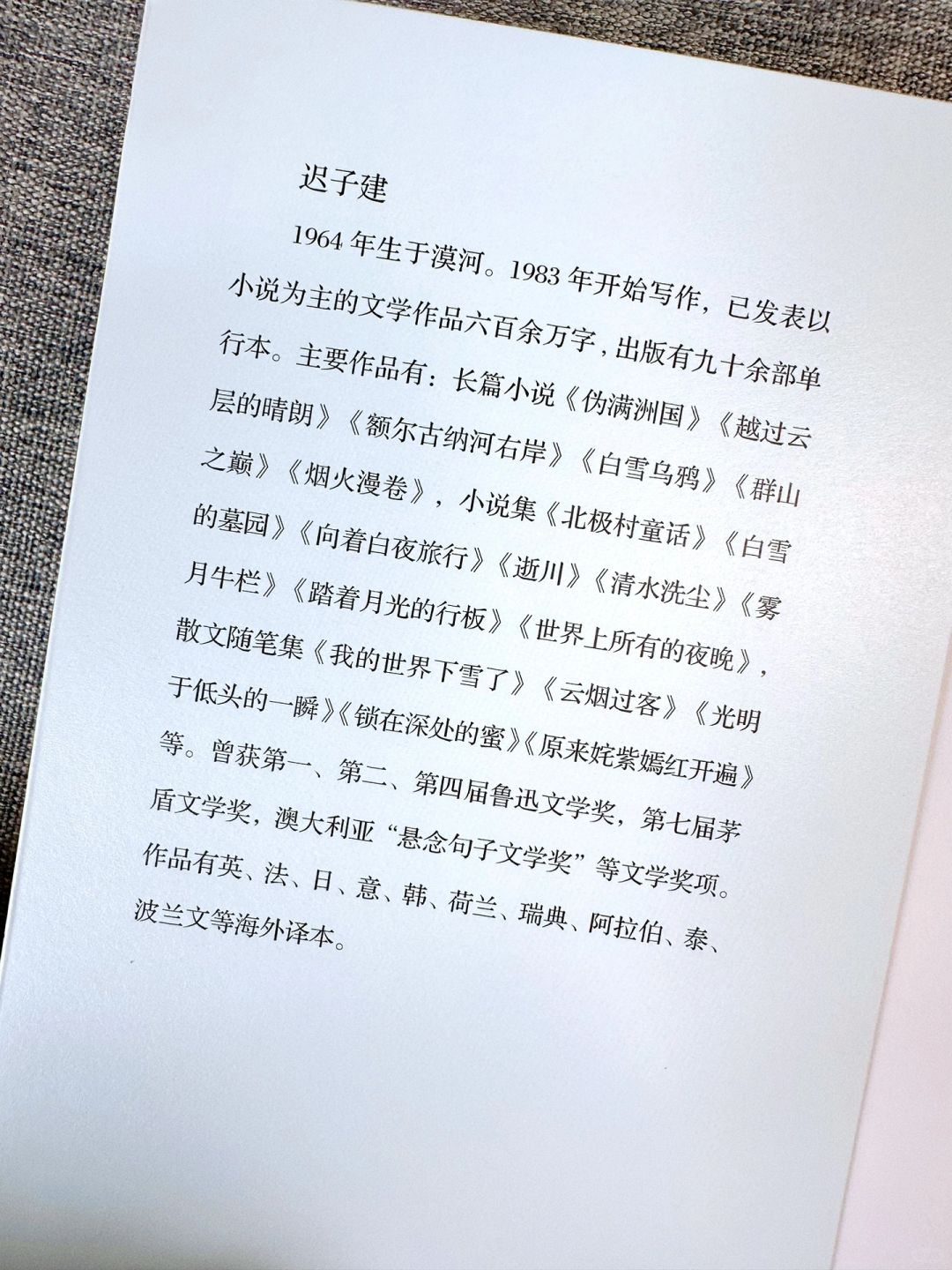 迟子建

1964年生于漠河。1983年开始写作，已发表以小说为主的文学作品六百余万字，出版有九十余部单行本。主要作品有：长篇小说《伪满洲国》《越过云层的晴朗》《额尔古纳河右岸》《白雪乌鸦》《群山之巅》《烟火漫卷》，小说集《北极村童话》《白雪的墓园》《向着白夜旅行》《逝川》《清水洗尘》《雾月牛栏》《踏着月光的行板》《世界上所有的夜晚》，散文随笔集《我的世界下雪了》《云烟过客》《光明于低头的一瞬》《锁在深处的蜜》《原来姹紫嫣红开遍》等。曾获第一、第二、第四届鲁迅文学奖，第七届茅盾文学奖，澳大利亚“悬念句子文学奖”等文学奖项。作品有英、法、日、意、韩、荷兰、瑞典、阿拉伯、泰、波兰文等海外译本。